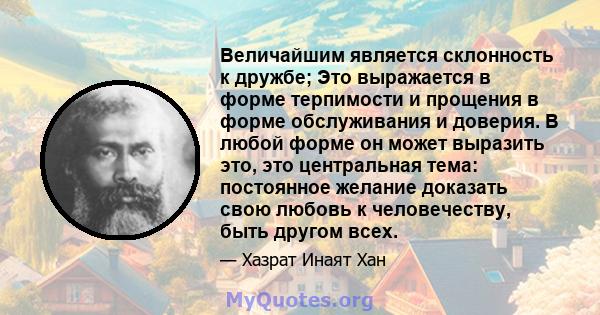 Величайшим является склонность к дружбе; Это выражается в форме терпимости и прощения в форме обслуживания и доверия. В любой форме он может выразить это, это центральная тема: постоянное желание доказать свою любовь к человечеству, быть другом всех.

— Хазрат Инаят Хан

MyQuotes.org